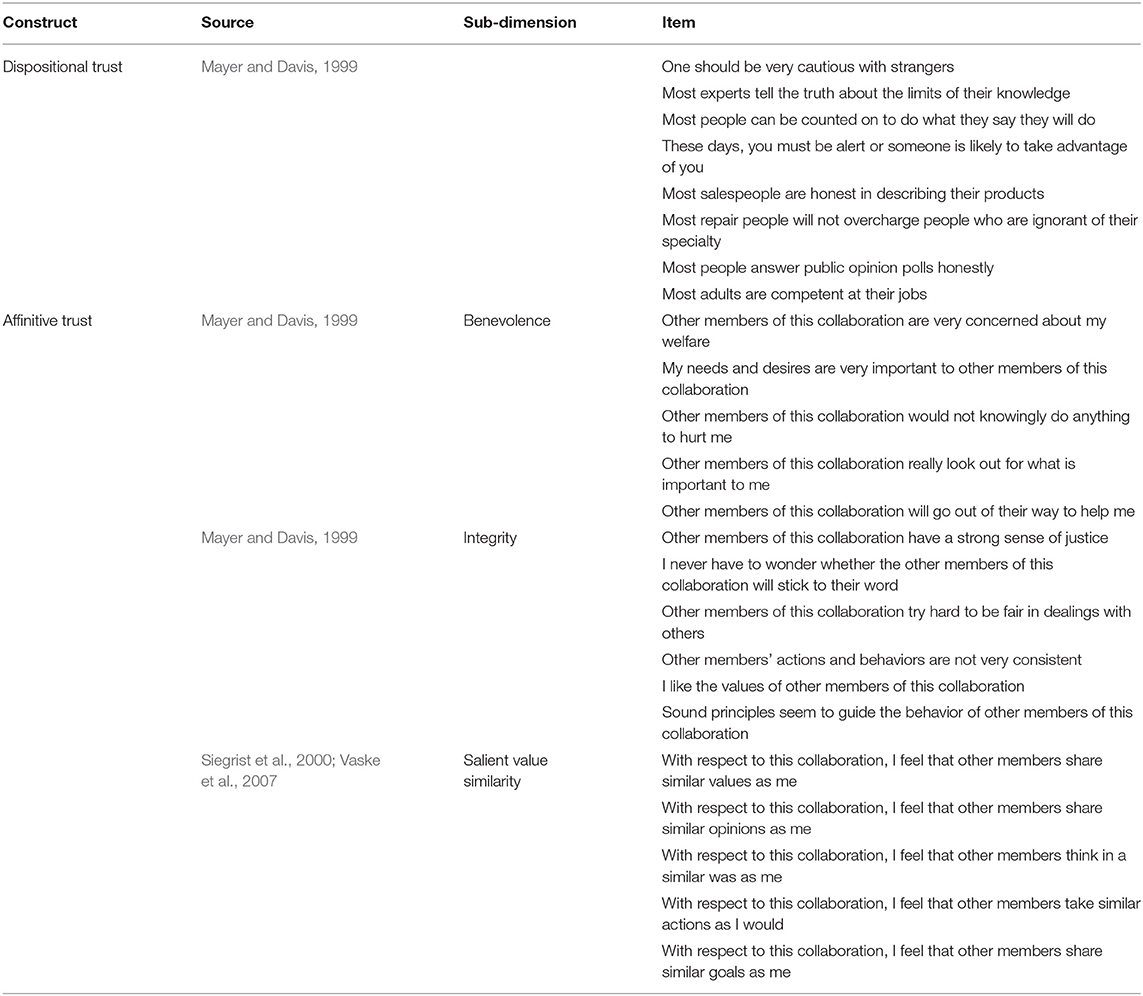 | Construct | Source | Sub-dimension | Item |
|---|---|---|---|
| Dispositional trust | Mayer and Davis, 1999 | | One should be very cautious with strangers |
| | | | Most experts tell the truth about the limits of their knowledge |
| | | | Most people can be counted on to do what they say they will do |
| | | | These days, you must be alert or someone is likely to take advantage of you |
| | | | Most salespeople are honest in describing their products |
| | | | Most repair people will not overcharge people who are ignorant of their specialty |
| | | | Most people answer public opinion polls honestly |
| | | | Most adults are competent at their jobs |
| Affinitive trust | Mayer and Davis, 1999 | Benevolence | Other members of this collaboration are very concerned about my welfare |
| | | | My needs and desires are very important to other members of this collaboration |
| | | | Other members of this collaboration would not knowingly do anything to hurt me |
| | | | Other members of this collaboration really look out for what is important to me |
| | | | Other members of this collaboration will go out of their way to help me |
| | Mayer and Davis, 1999 | Integrity | Other members of this collaboration have a strong sense of justice |
| | | | I never have to wonder whether the other members of this collaboration will stick to their word |
| | | | Other members of this collaboration try hard to be fair in dealings with others |
| | | | Other members' actions and behaviors are not very consistent |
| | | | I like the values of other members of this collaboration |
| | | | Sound principles seem to guide the behavior of other members of this collaboration |
| | Siegrist et al., 2000; Vaske et al., 2007 | Salient value similarity | With respect to this collaboration, I feel that other members share similar values as me |
| | | | With respect to this collaboration, I feel that other members share similar opinions as me |
| | | | With respect to this collaboration, I feel that other members think in a similar was as me |
| | | | With respect to this collaboration, I feel that other members take similar actions as I would |
| | | | With respect to this collaboration, I feel that other members share similar goals as me |